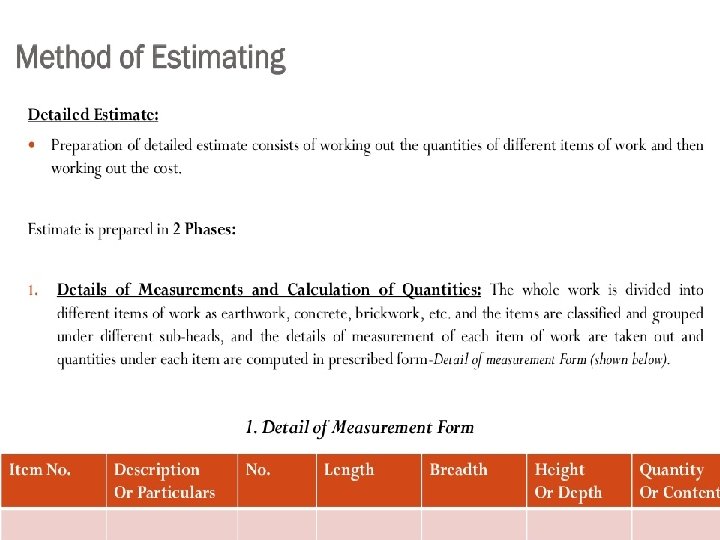 Method of Estimating

Detailed Estimate:

• Preparation of detailed estimate consists of working out the quantities of different items of work and then working out the cost.

Estimate is prepared in 2 Phases:

1. Details of Measurements and Calculation of Quantities: The whole work is divided into different items of work as earthwork, concrete, brickwork, etc. and the items are classified and grouped under different sub-heads, and the details of measurement of each item of work are taken out and quantities under each item are computed in prescribed form-Detail of measurement Form (shown below).

1. Detail of Measurement Form

| Item No. | Description Or Particulars | No. | Length | Breadth | Height Or Depth | Quantity Or Content |
|---|---|---|---|---|---|---|
| | | | | | | |